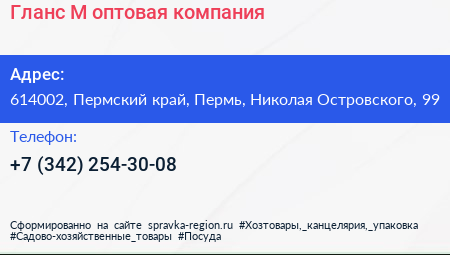 Гланс М оптовая компания

Адрес:
614002, Пермский край, Пермь, Николая Островского, 99

Телефон:
+7 (342) 254-30-08

Сформированно на сайте spravka-region.ru #Хозтовары,_канцелярия,_упаковка #Садово-хозяйственные_товары #Посуда